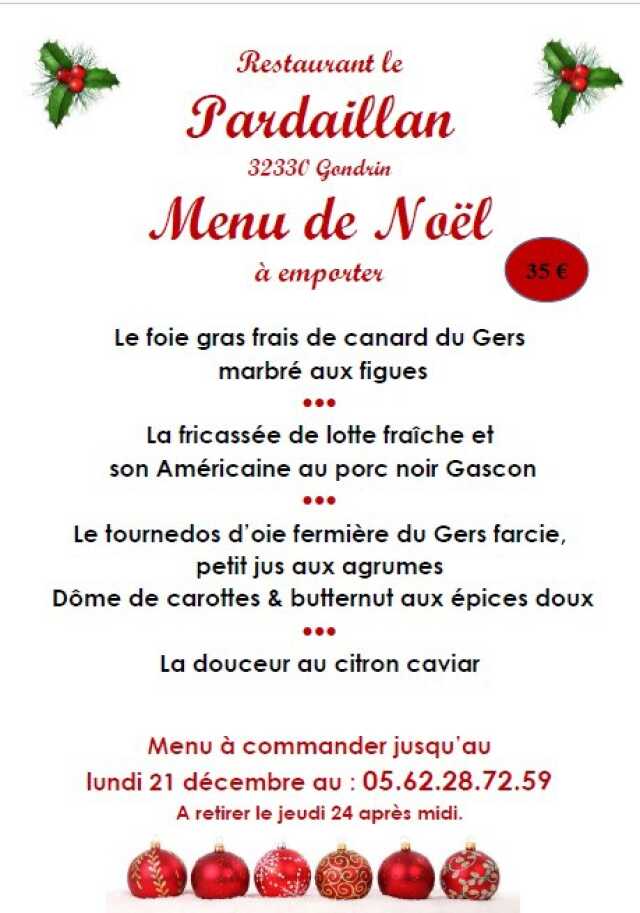 Restaurant le
Pardaillan
32330 Gondrin
Menu de Noël
à emporter

35 €

Le foie gras frais de canard du Gers
marbré aux figues
•••
La fricassée de lotte fraîche et
son Américaine au porc noir Gascon
•••
Le tournedos d'oie fermière du Gers farcie,
petit jus aux agrumes
Dôme de carottes & butternut aux épices doux
•••
La douceur au citron caviar

Menu à commander jusqu'au
lundi 21 décembre au : 05.62.28.72.59
A retirer le jeudi 24 après midi.